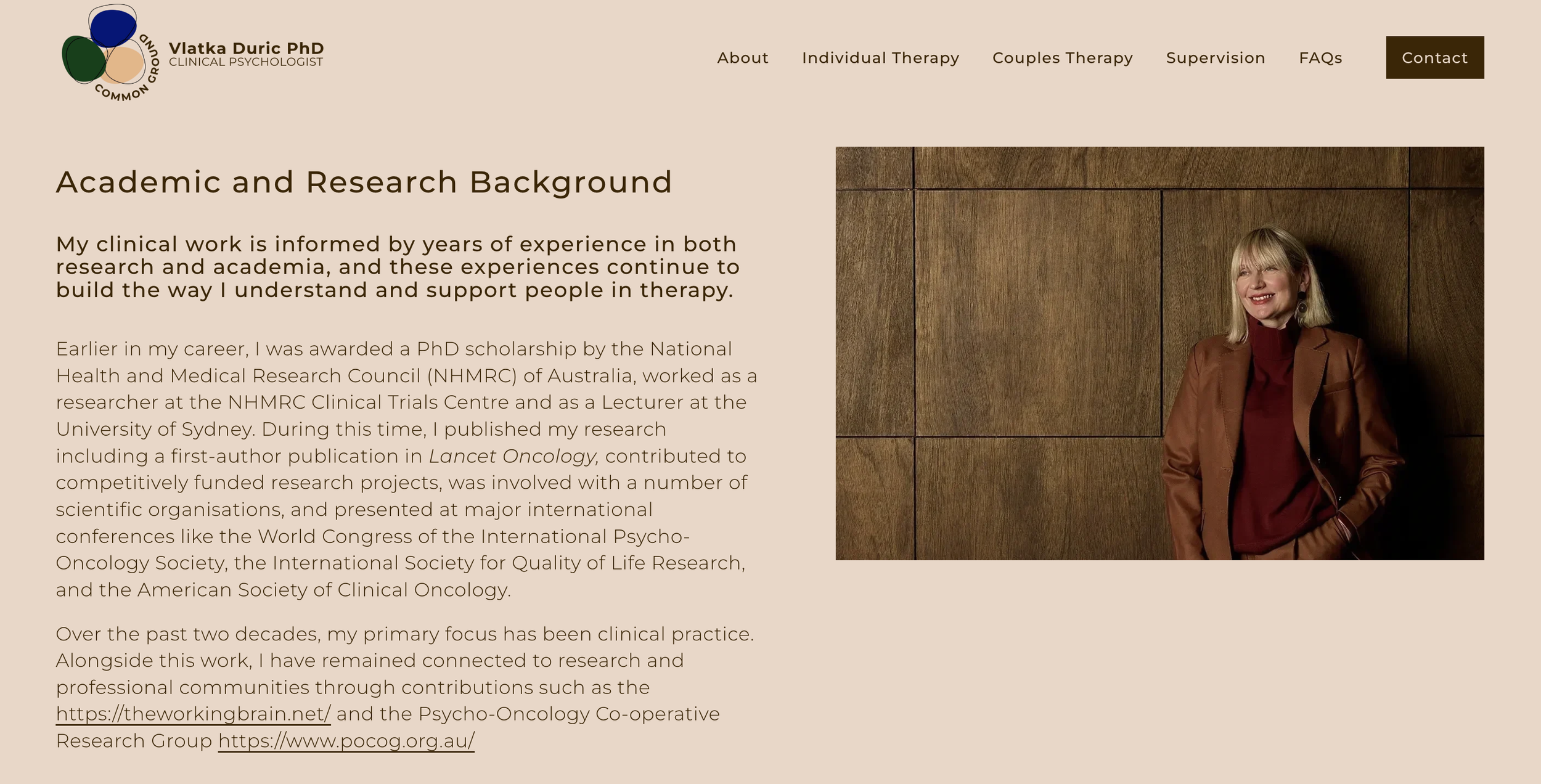 COMMON GROUND

Vlatka Duric PhD
CLINICAL PSYCHOLOGIST

About Individual Therapy Couples Therapy Supervision FAQs Contact

Academic and Research Background

My clinical work is informed by years of experience in both research and academia, and these experiences continue to build the way I understand and support people in therapy.

Earlier in my career, I was awarded a PhD scholarship by the National Health and Medical Research Council (NHMRC) of Australia, worked as a researcher at the NHMRC Clinical Trials Centre and as a Lecturer at the University of Sydney. During this time, I published my research including a first-author publication in Lancet Oncology, contributed to competitively funded research projects, was involved with a number of scientific organisations, and presented at major international conferences like the World Congress of the International Psycho-Oncology Society, the International Society for Quality of Life Research, and the American Society of Clinical Oncology.

Over the past two decades, my primary focus has been clinical practice. Alongside this work, I have remained connected to research and professional communities through contributions such as the https://theworkingbrain.net/ and the Psycho-Oncology Co-operative Research Group https://www.pocog.org.au/